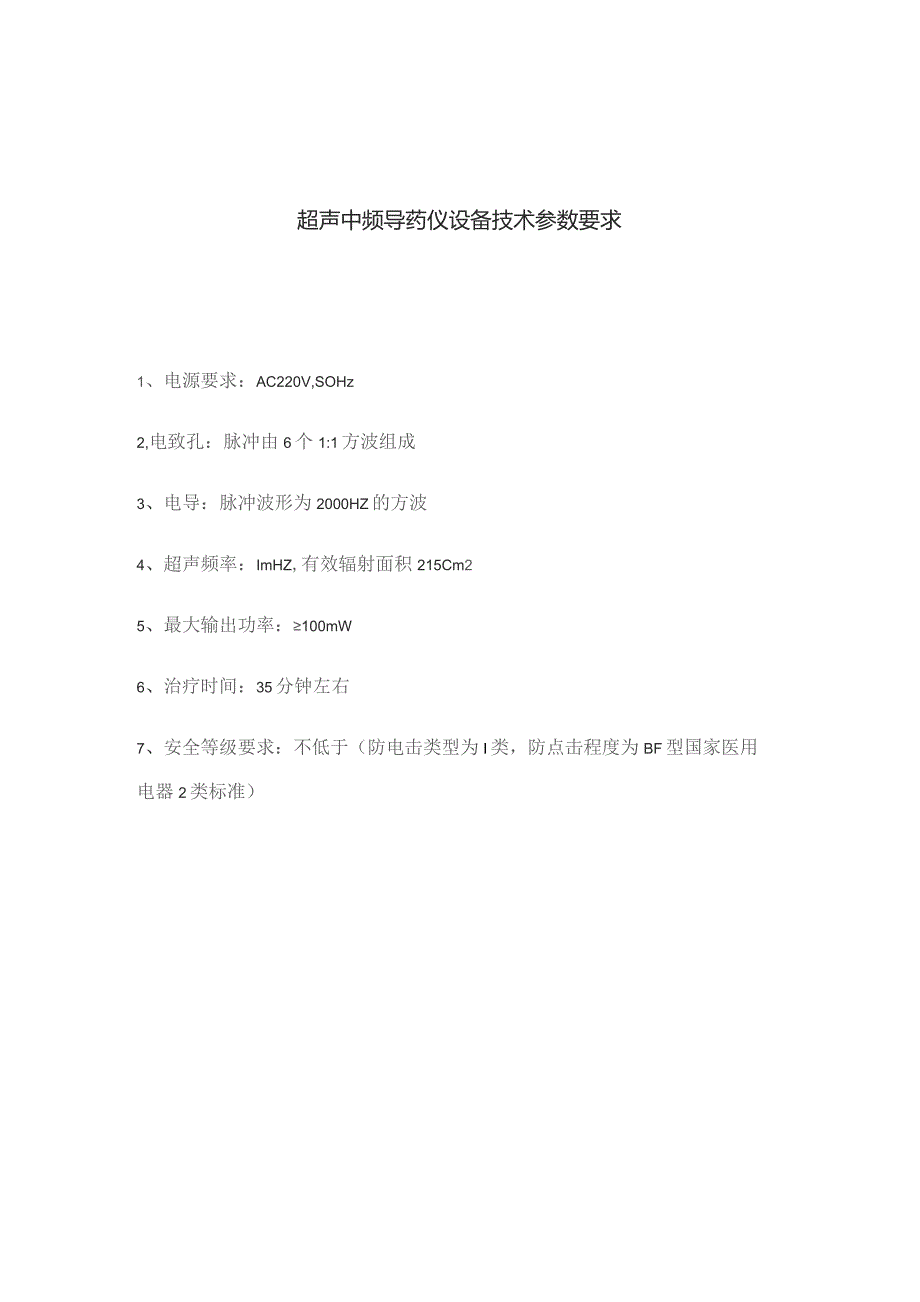 超声中频导药仪设备技术参数要求

1、电源要求：AC220V,SOHz

2,电致孔：脉冲由6个1:1方波组成

3、电导：脉冲波形为2000HZ的方波

4、超声频率：ImHZ,有效辐射面积215Cm2

5、最大输出功率：≥100mW

6、治疗时间：35分钟左右

7、安全等级要求：不低于（防电击类型为I类，防点击程度为BF型国家医用电器2类标准）